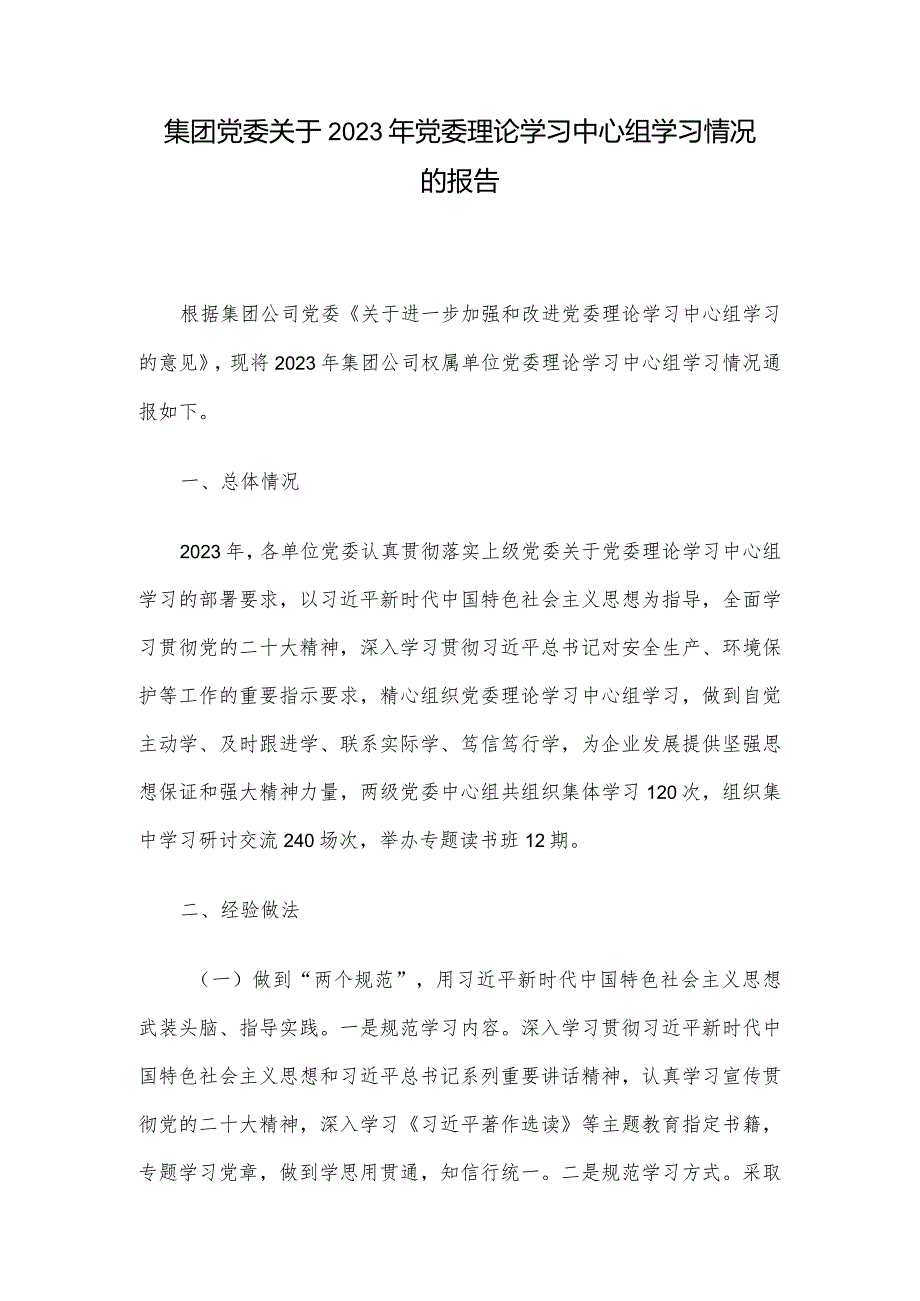 集团党委关于2023年党委理论学习中心组学习情况的报告

根据集团公司党委《关于进一步加强和改进党委理论学习中心组学习的意见》，现将2023年集团公司权属单位党委理论学习中心组学习情况通报如下。

一、总体情况

2023年，各单位党委认真贯彻落实上级党委关于党委理论学习中心组学习的部署要求，以习近平新时代中国特色社会主义思想为指导，全面学习贯彻党的二十大精神，深入学习贯彻习近平总书记对安全生产、环境保护等工作的重要指示要求，精心组织党委理论学习中心组学习，做到自觉主动学、及时跟进学、联系实际学、笃信笃行学，为企业发展提供坚强思想保证和强大精神力量，两级党委中心组共组织集体学习120次，组织集中学习研讨交流240场次，举办专题读书班12期。

二、经验做法

（一）做到“两个规范”，用习近平新时代中国特色社会主义思想武装头脑、指导实践。一是规范学习内容。深入学习贯彻习近平新时代中国特色社会主义思想和习近平总书记系列重要讲话精神，认真学习宣传贯彻党的二十大精神，深入学习《习近平著作选读》等主题教育指定书籍，专题学习党章，做到学思用贯通，知信行统一。二是规范学习方式。采取